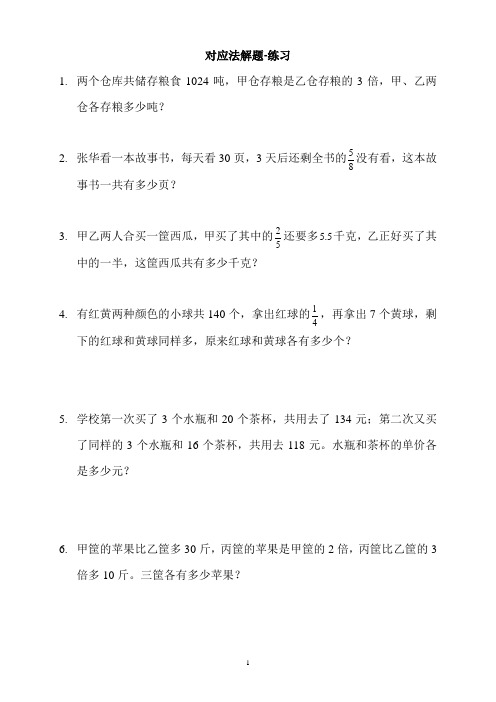 对应法解题-练习

1. 两个仓库共储存粮食 1024 吨，甲仓存粮是乙仓存粮的 3 倍，甲、乙两仓各存粮多少吨？

2. 张华看一本故事书，每天看 30 页，3 天后还剩全书的$\frac{5}{8}$没有看，这本故事书一共有多少页？

3. 甲乙两人合买一筐西瓜，甲买了其中的$\frac{2}{5}$还要多 5.5 千克，乙正好买了其中的一半，这筐西瓜共有多少千克？

4. 有红黄两种颜色的小球共 140 个，拿出红球的$\frac{1}{4}$，再拿出 7 个黄球，剩下的红球和黄球同样多，原来红球和黄球各有多少个？

5. 学校第一次买了 3 个水瓶和 20 个茶杯，共用去了 134 元；第二次又买了同样的 3 个水瓶和 16 个茶杯，共用去 118 元。水瓶和茶杯的单价各是多少元？

6. 甲筐的苹果比乙筐多 30 斤，丙筐的苹果是甲筐的 2 倍，丙筐比乙筐的 3 倍多 10 斤。三筐各有多少苹果？

1